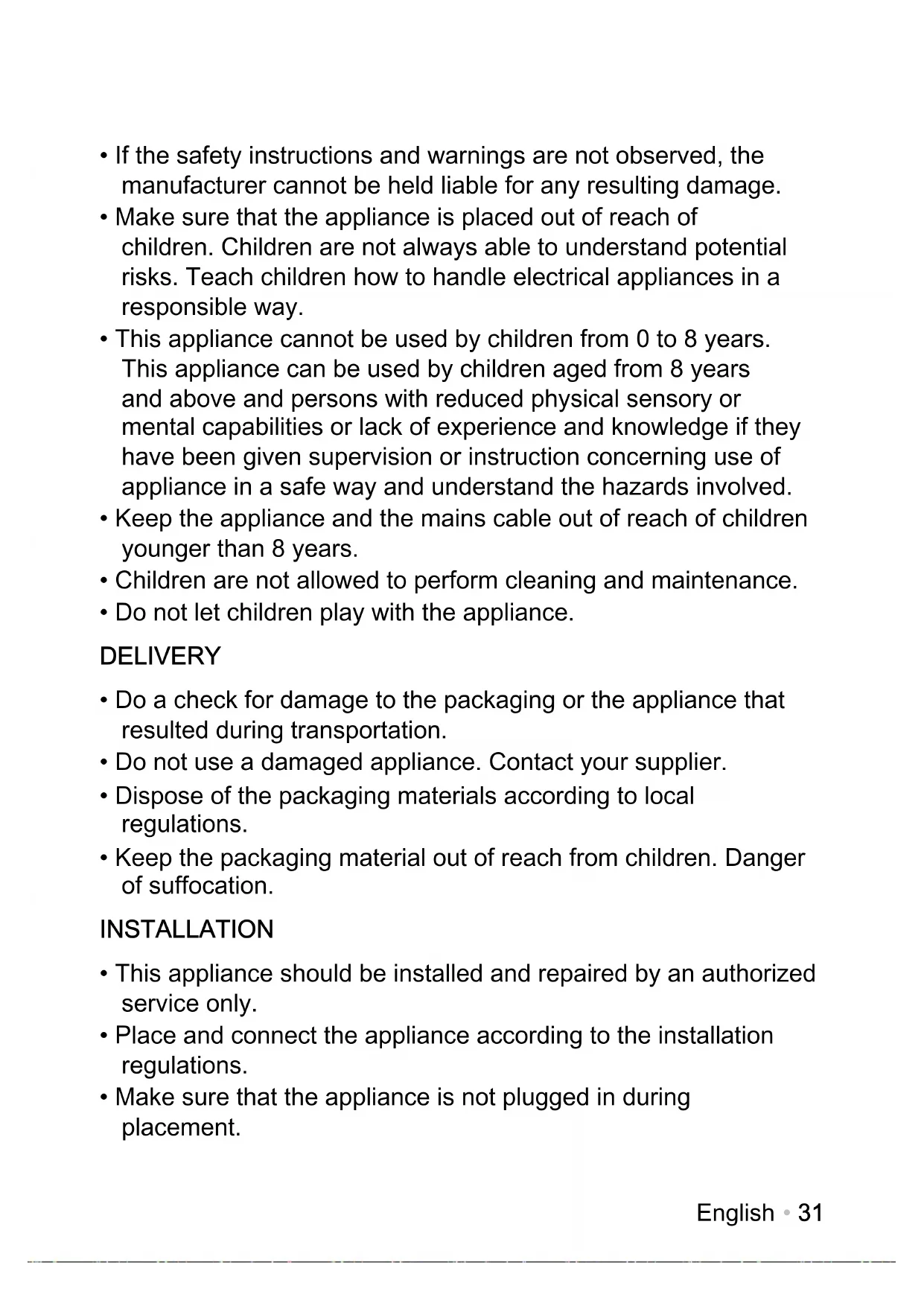 • If the safety instructions and warnings are not observed, the manufacturer cannot be held liable for any resulting damage.
• Make sure that the appliance is placed out of reach of children. Children are not always able to understand potential risks. Teach children how to handle electrical appliances in a responsible way.
• This appliance cannot be used by children from 0 to 8 years. This appliance can be used by children aged from 8 years and above and persons with reduced physical sensory or mental capabilities or lack of experience and knowledge if they have been given supervision or instruction concerning use of appliance in a safe way and understand the hazards involved.
• Keep the appliance and the mains cable out of reach of children younger than 8 years.
• Children are not allowed to perform cleaning and maintenance.
• Do not let children play with the appliance.

DELIVERY

• Do a check for damage to the packaging or the appliance that resulted during transportation.
• Do not use a damaged appliance. Contact your supplier.
• Dispose of the packaging materials according to local regulations.
• Keep the packaging material out of reach from children. Danger of suffocation.

INSTALLATION

• This appliance should be installed and repaired by an authorized service only.
• Place and connect the appliance according to the installation regulations.
• Make sure that the appliance is not plugged in during placement.

English • 31